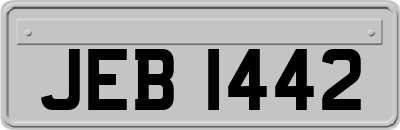 JEB 1442